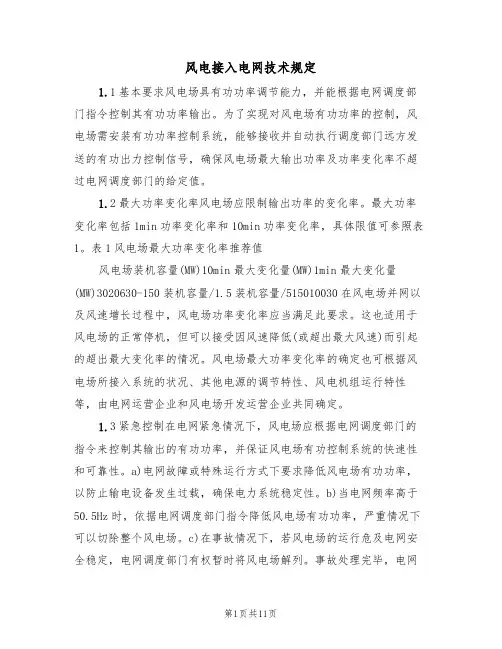 风电接入电网技术规定

1.1 基本要求风电场具有功功率调节能力，并能根据电网调度部门指令控制其有功功率输出。为了实现对风电场有功功率的控制，风电场需安装有功功率控制系统，能够接收并自动执行调度部门远方发送的有功出力控制信号，确保风电场最大输出功率及功率变化率不超过电网调度部门的给定值。

1.2 最大功率变化率风电场应限制输出功率的变化率。最大功率变化率包括 1min 功率变化率和 10min 功率变化率，具体限值可参照表 1。表 1 风电场最大功率变化率推荐值

风电场装机容量(MW)10min 最大变化量(MW)1min 最大变化量(MW)3020630-150 装机容量/1.5 装机容量/515010030 在风电场并网以及风速增长过程中，风电场功率变化率应当满足此要求。这也适用于风电场的正常停机，但可以接受因风速降低(或超出最大风速)而引起的超出最大变化率的情况。风电场最大功率变化率的确定也可根据风电场所接入系统的状况、其他电源的调节特性、风电机组运行特性等，由电网运营企业和风电场开发运营企业共同确定。

1.3 紧急控制在电网紧急情况下，风电场应根据电网调度部门的指令来控制其输出的有功功率，并保证风电场有功控制系统的快速性和可靠性。a)电网故障或特殊运行方式下要求降低风电场有功功率，以防止输电设备发生过载，确保电力系统稳定性。b)当电网频率高于 50.5Hz 时，依据电网调度部门指令降低风电场有功功率，严重情况下可以切除整个风电场。c)在事故情况下，若风电场的运行危及电网安全稳定，电网调度部门有权暂时将风电场解列。事故处理完毕，电网

第1页共11页